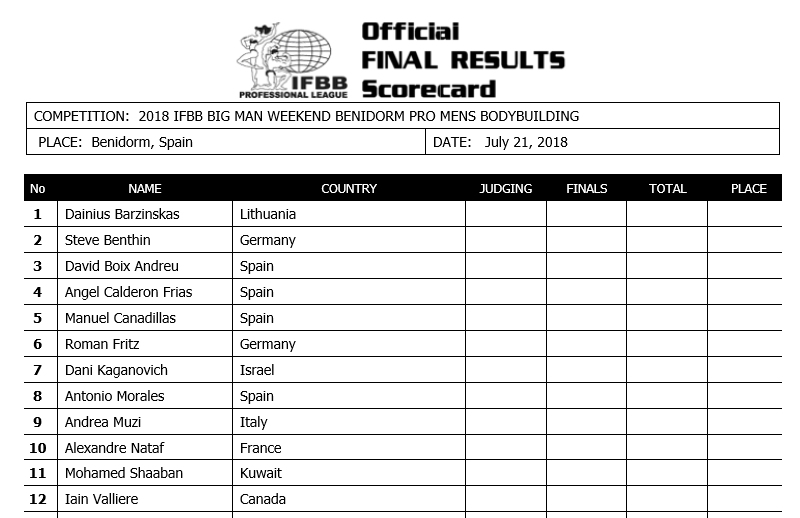 IFBB PROFESSIONAL LEAGUE

Official FINAL RESULTS Scorecard

COMPETITION: 2018 IFBB BIG MAN WEEKEND BENIDORM PRO MENS BODYBUILDING

PLACE: Benidorm, Spain

DATE: July 21, 2018

| No | NAME | COUNTRY | JUDGING | FINALS | TOTAL | PLACE |
|---|---|---|---|---|---|---|
| 1 | Dainius Barzinskas | Lithuania | | | | |
| 2 | Steve Benthin | Germany | | | | |
| 3 | David Boix Andreu | Spain | | | | |
| 4 | Angel Calderon Frias | Spain | | | | |
| 5 | Manuel Canadillas | Spain | | | | |
| 6 | Roman Fritz | Germany | | | | |
| 7 | Dani Kaganovich | Israel | | | | |
| 8 | Antonio Morales | Spain | | | | |
| 9 | Andrea Muzi | Italy | | | | |
| 10 | Alexandre Nataf | France | | | | |
| 11 | Mohamed Shaaban | Kuwait | | | | |
| 12 | Iain Valliere | Canada | | | | |